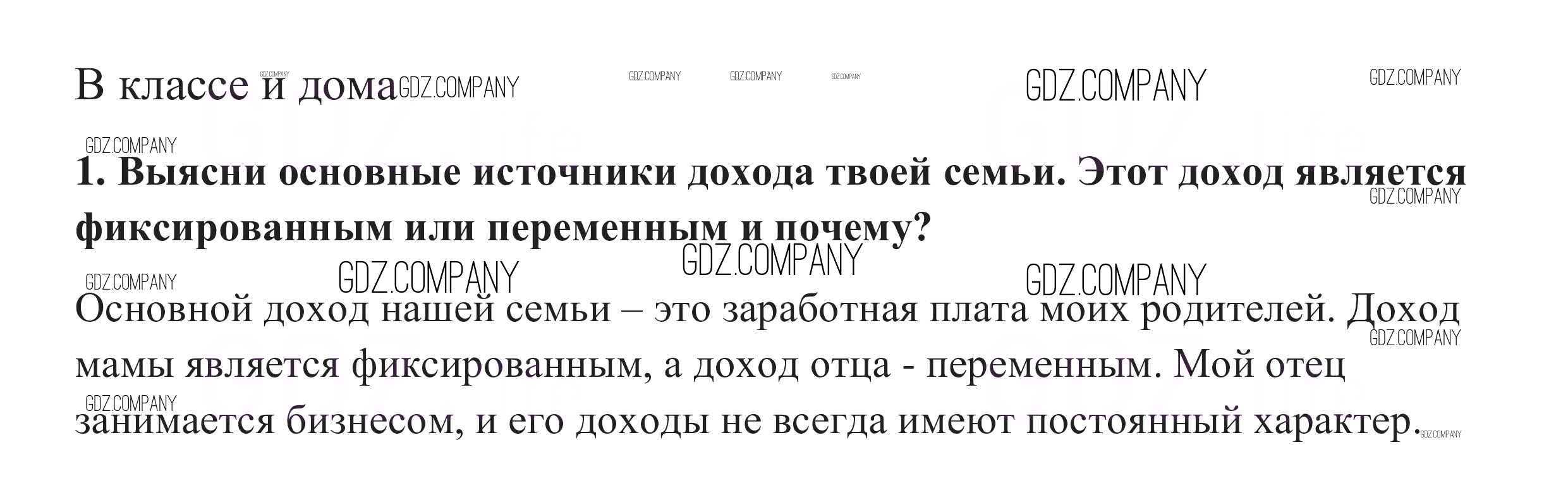 В классе и дома

1. Выясни основные источники дохода твоей семьи. Этот доход является фиксированным или переменным и почему?

Основной доход нашей семьи – это заработная плата моих родителей. Доход мамы является фиксированным, а доход отца - переменным. Мой отец занимается бизнесом, и его доходы не всегда имеют постоянный характер.

GDZ.COMPANY

GDZ.life